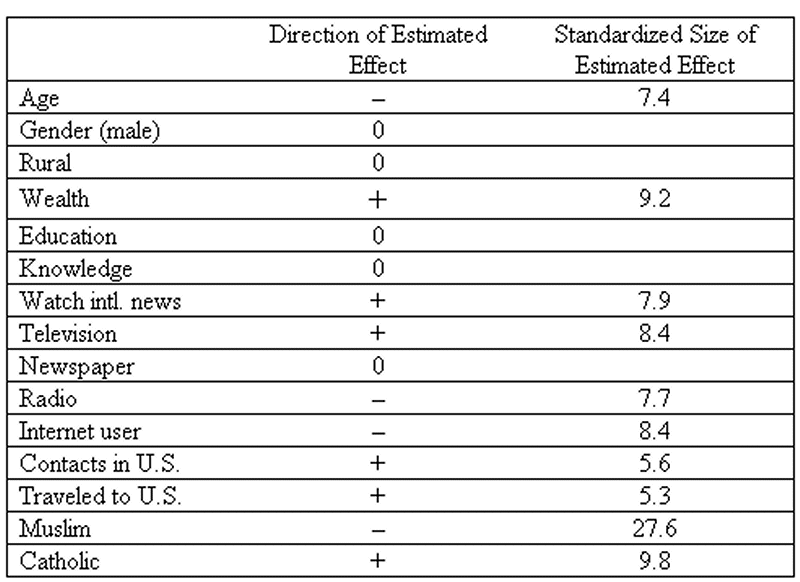 |  | Direction of Estimated Effect | Standardized Size of Estimated Effect |
|---|---|---|
| Age | – | 7.4 |
| Gender (male) | 0 |  |
| Rural | 0 |  |
| Wealth | + | 9.2 |
| Education | 0 |  |
| Knowledge | 0 |  |
| Watch intl. news | + | 7.9 |
| Television | + | 8.4 |
| Newspaper | 0 |  |
| Radio | – | 7.7 |
| Internet user | – | 8.4 |
| Contacts in U.S. | + | 5.6 |
| Traveled to U.S. | + | 5.3 |
| Muslim | – | 27.6 |
| Catholic | + | 9.8 |